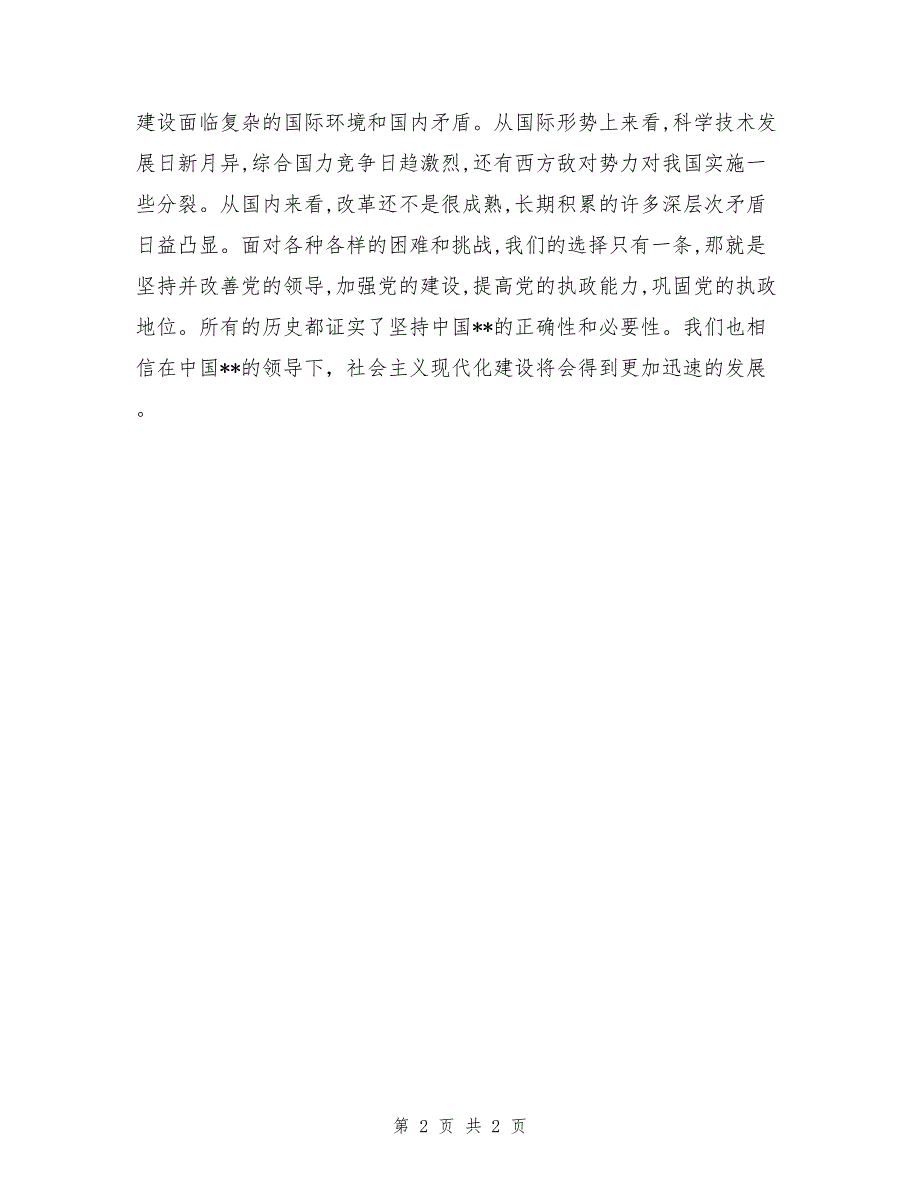 建设面临复杂的国际环境和国内矛盾。从国际形势上来看,科学技术发展日新月异,综合国力竞争日趋激烈,还有西方敌对势力对我国实施一些分裂。从国内来看,改革还不是很成熟,长期积累的许多深层次矛盾日益凸显。面对各种各样的困难和挑战,我们的选择只有一条,那就是坚持并改善党的领导,加强党的建设,提高党的执政能力,巩固党的执政地位。所有的历史都证实了坚持中国**的正确性和必要性。我们也相信在中国**的领导下，社会主义现代化建设将会得到更加迅速的发展。

第 2 页 共 2 页